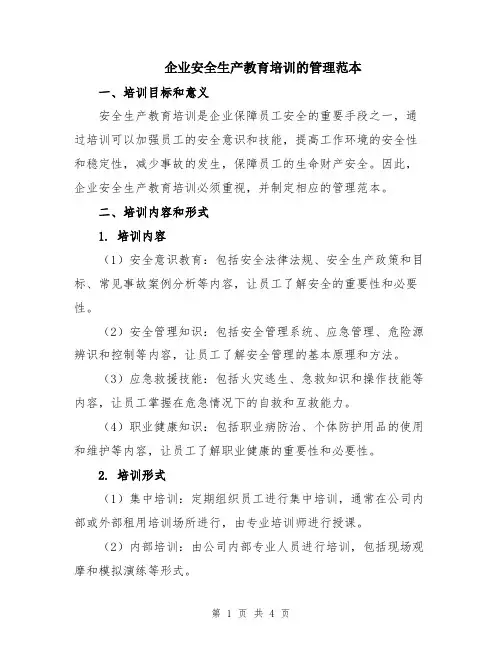 企业安全生产教育培训的管理范本

一、培训目标和意义

安全生产教育培训是企业保障员工安全的重要手段之一，通过培训可以加强员工的安全意识和技能，提高工作环境的安全性和稳定性，减少事故的发生，保障员工的生命财产安全。因此，企业安全生产教育培训必须重视，并制定相应的管理范本。

二、培训内容和形式

1. 培训内容

（1）安全意识教育：包括安全法律法规、安全生产政策和目标、常见事故案例分析等内容，让员工了解安全的重要性和必要性。

（2）安全管理知识：包括安全管理系统、应急管理、危险源辨识和控制等内容，让员工了解安全管理的基本原理和方法。

（3）应急救援技能：包括火灾逃生、急救知识和操作技能等内容，让员工掌握在危急情况下的自救和互救能力。

（4）职业健康知识：包括职业病防治、个体防护用品的使用和维护等内容，让员工了解职业健康的重要性和必要性。

2. 培训形式

（1）集中培训：定期组织员工进行集中培训，通常在公司内部或外部租用培训场所进行，由专业培训师进行授课。

（2）内部培训：由公司内部专业人员进行培训，包括现场观摩和模拟演练等形式。

第 1 页 共 4 页